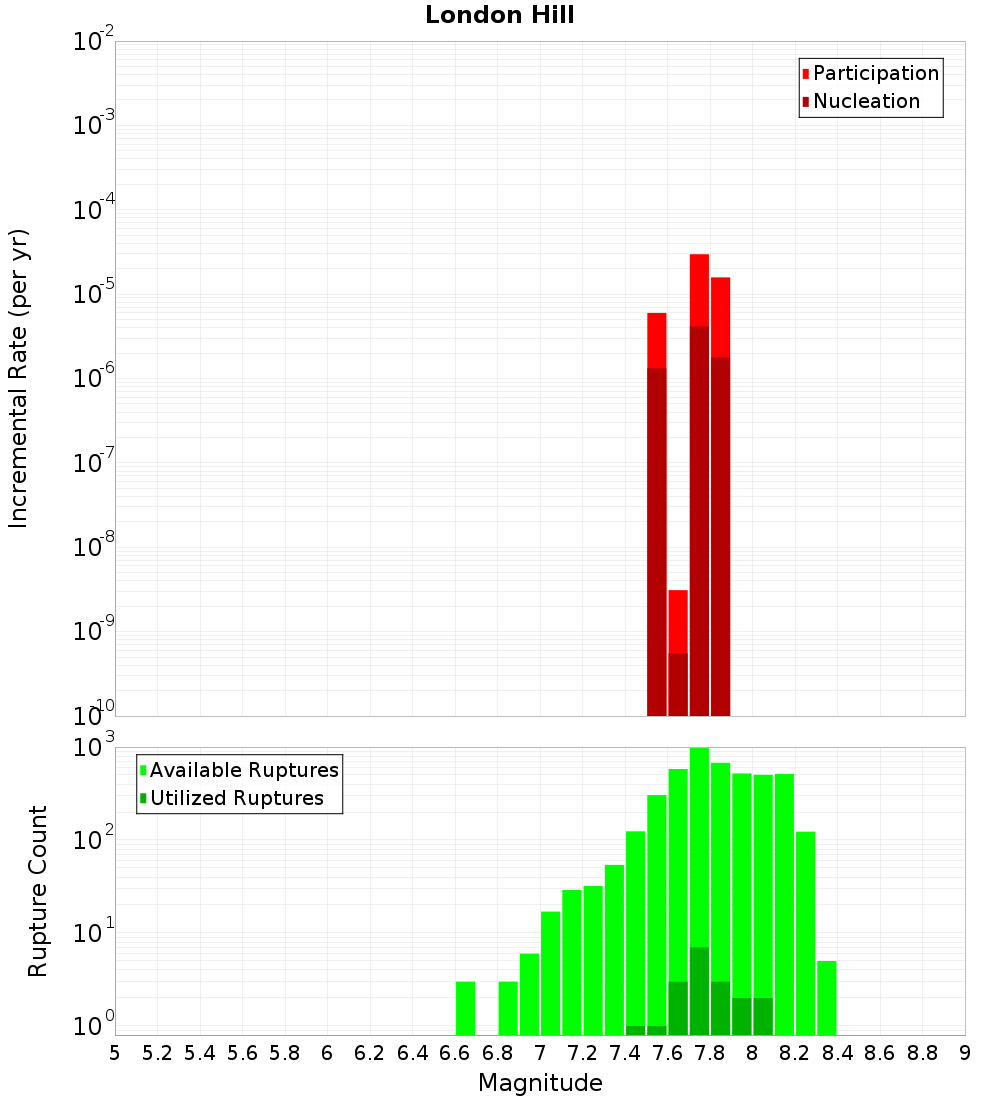 London Hill

Participation
Nucleation

Incremental Rate (per yr)

$10^{-2}$
$10^{-3}$
$10^{-4}$
$10^{-5}$
$10^{-6}$
$10^{-7}$
$10^{-8}$
$10^{-9}$
$10^{-10}$

Available Ruptures
Utilized Ruptures

Rupture Count

$10^{3}$
$10^{2}$
$10^{1}$
$10^{0}$

5 5.2 5.4 5.6 5.8 6 6.2 6.4 6.6 6.8 7 7.2 7.4 7.6 7.8 8 8.2 8.4 8.6 8.8 9

Magnitude